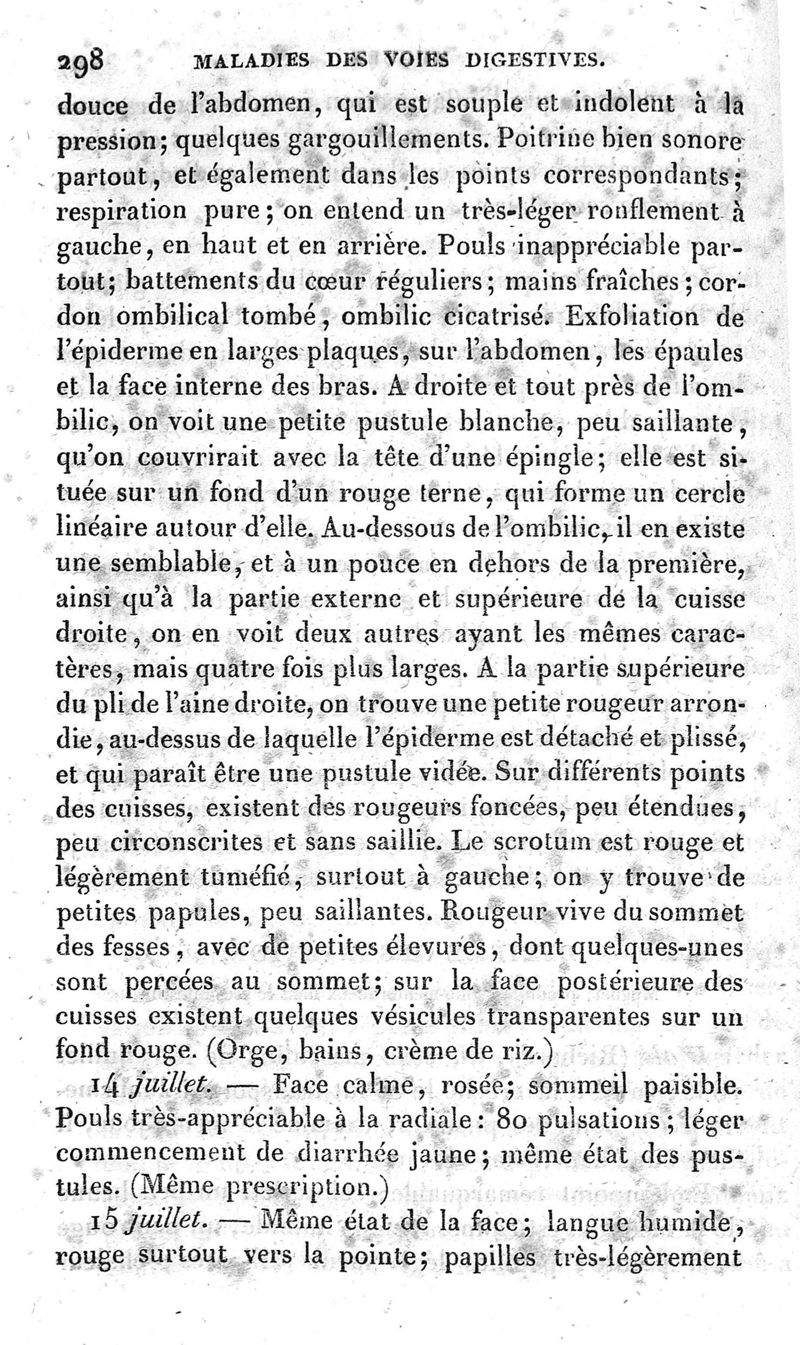 298 MALADIES DES VOIES DIGESTIVES.

douce de l'abdomen, qui est souple et indolent à la pression; quelques gargouillements. Poitrine bien sonore partout, et également dans les points correspondants; respiration pure; on entend un très-léger ronflement à gauche, en haut et en arrière. Pouls inappréciable partout; battements du cœur réguliers; mains fraîches; cordon ombilical tombé, ombilic cicatrisé. Exfoliation de l'épiderme en larges plaques, sur l'abdomen, les épaules et la face interne des bras. A droite et tout près de l'ombilic, on voit une petite pustule blanche, peu saillante, qu'on couvrirait avec la tête d'une épingle; elle est située sur un fond d'un rouge terne, qui forme un cercle linéaire autour d'elle. Au-dessous de l'ombilic, il en existe une semblable, et à un pouce en dehors de la première, ainsi qu'à la partie externe et supérieure de la cuisse droite, on en voit deux autres ayant les mêmes caractères, mais quatre fois plus larges. A la partie supérieure du pli de l'aine droite, on trouve une petite rougeur arrondie, au-dessus de laquelle l'épiderme est détaché et plissé, et qui paraît être une pustule vidée. Sur différents points des cuisses, existent des rougeurs foncées, peu étendues, peu circonscrites et sans saillie. Le scrotum est rouge et légèrement tuméfié, surtout à gauche; on y trouve de petites papules, peu saillantes. Rougeur vive du sommet des fesses, avec de petites élevures, dont quelques-unes sont percées au sommet; sur la face postérieure des cuisses existent quelques vésicules transparentes sur un fond rouge. (Orge, bains, crème de riz.)

14 juillet. — Face calme, rosée; sommeil paisible. Pouls très-appréciable à la radiale: 80 pulsations; léger commencement de diarrhée jaune; même état des pustules. (Même prescription.)

15 juillet. — Même état de la face; langue humide, rouge surtout vers la pointe; papilles très-légèrement